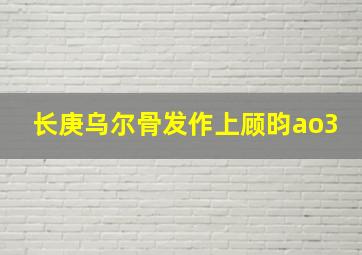 长庚乌尔骨发作上顾昀ao3